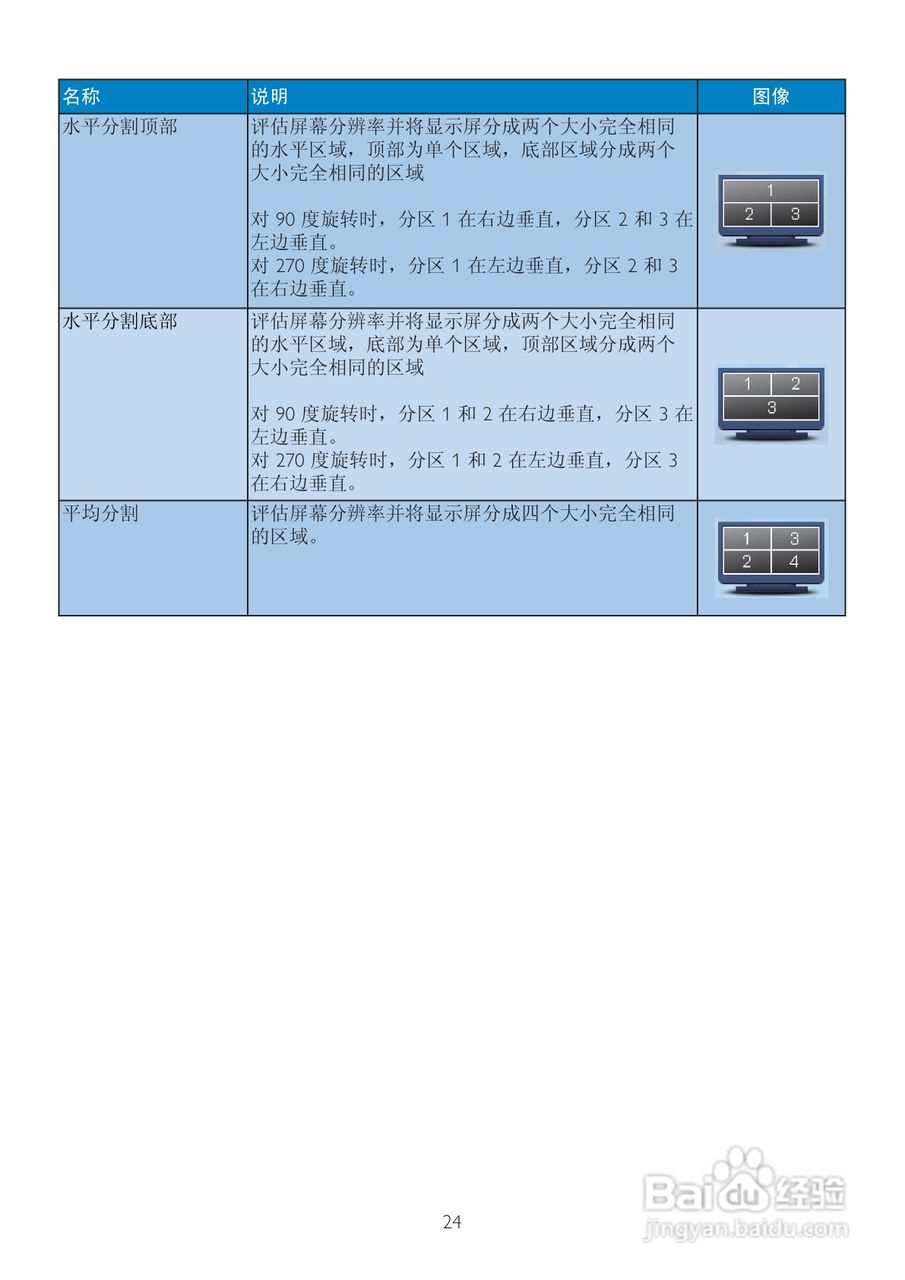 | 名称 | 说明 | 图像 |
|---|---|---|
| 水平分割顶部 | 评估屏幕分辨率并将显示屏分成两个大小完全相同的水平区域，顶部为单个区域，底部区域分成两个大小完全相同的区域 对90度旋转时，分区1在右边垂直，分区2和3在左边垂直。 对270度旋转时，分区1在左边垂直，分区2和3在右边垂直。 | 1 2 3 |
| 水平分割底部 | 评估屏幕分辨率并将显示屏分成两个大小完全相同的水平区域，底部为单个区域，顶部区域分成两个大小完全相同的区域 对90度旋转时，分区1和2在右边垂直，分区3在左边垂直。 对270度旋转时，分区1和2在左边垂直，分区3在右边垂直。 | 1 2 3 |
| 平均分割 | 评估屏幕分辨率并将显示屏分成四个大小完全相同的区域。 | 1 3 2 4 |

24

Baidu经验
jingyan.baidu.com